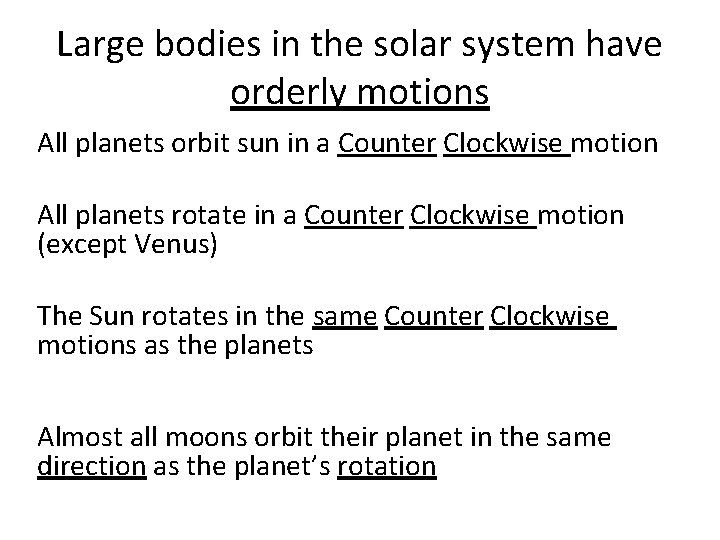 Large bodies in the solar system have orderly motions

All planets orbit sun in a Counter Clockwise motion

All planets rotate in a Counter Clockwise motion (except Venus)

The Sun rotates in the same Counter Clockwise motions as the planets

Almost all moons orbit their planet in the same direction as the planet's rotation